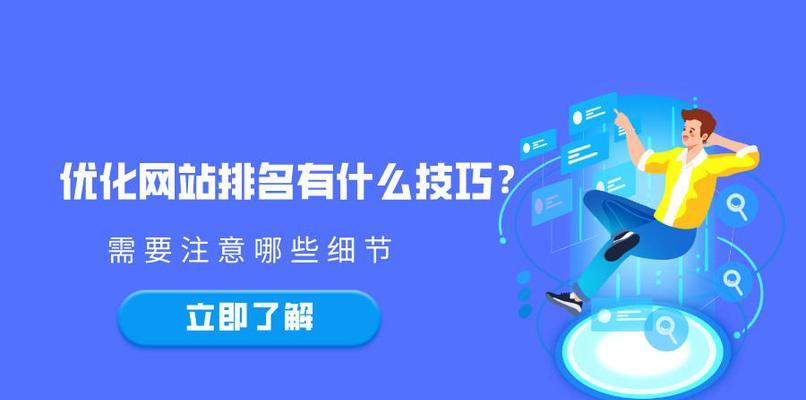 优化网站排名有什么技巧？

需要注意哪些细节

立即了解